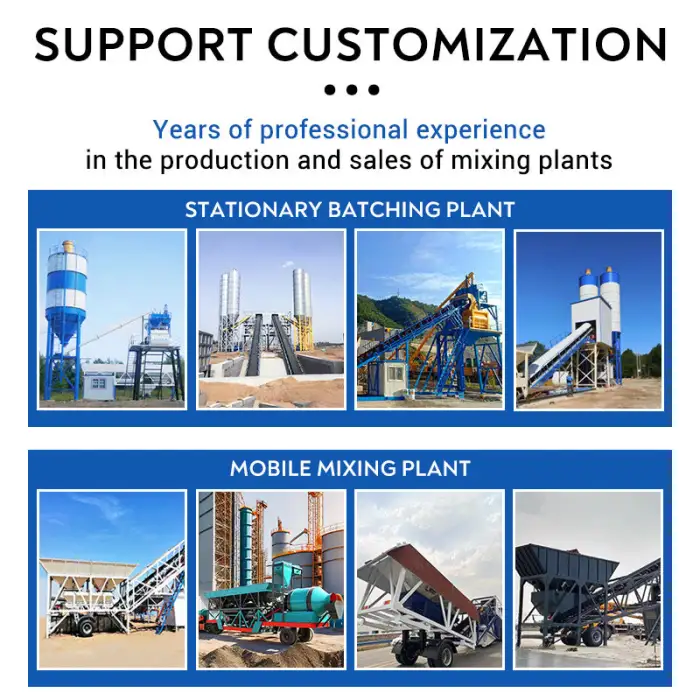 SUPPORT CUSTOMIZATION

Years of professional experience
in the production and sales of mixing plants

STATIONARY BATCHING PLANT

MOBILE MIXING PLANT